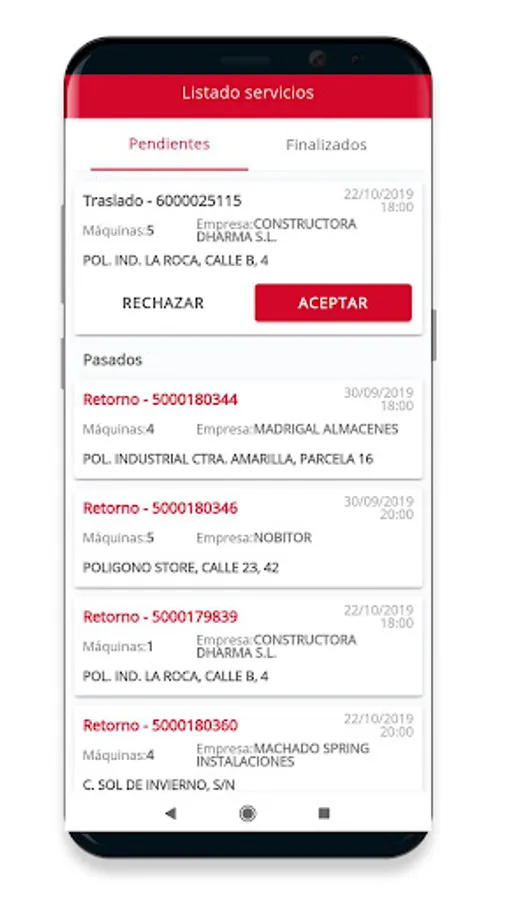 Listado servicios

Pendientes

Finalizados

Traslado - 6000025115
22/10/2019
18:00
Máquinas:5
Empresa:CONSTRUCTORA DHARMA S.L.
POL. IND. LA ROCA, CALLE B, 4

RECHAZAR

ACEPTAR

Pasados

Retorno - 5000180344
30/09/2019
18:00
Máquinas:4
Empresa:MADRIGAL ALMACENES
POL. INDUSTRIAL CTRA. AMARILLA, PARCELA 16

Retorno - 5000180346
30/09/2019
20:00
Máquinas:5
Empresa:NOBITOR
POLIGONO STORE, CALLE 23, 42

Retorno - 5000179839
22/10/2019
18:00
Máquinas:1
Empresa:CONSTRUCTORA DHARMA S.L.
POL. IND. LA ROCA, CALLE B, 4

Retorno - 5000180360
22/10/2019
20:00
Máquinas:4
Empresa:MACHADO SPRING INSTALACIONES
C. SOL DE INVIERNO, S/N